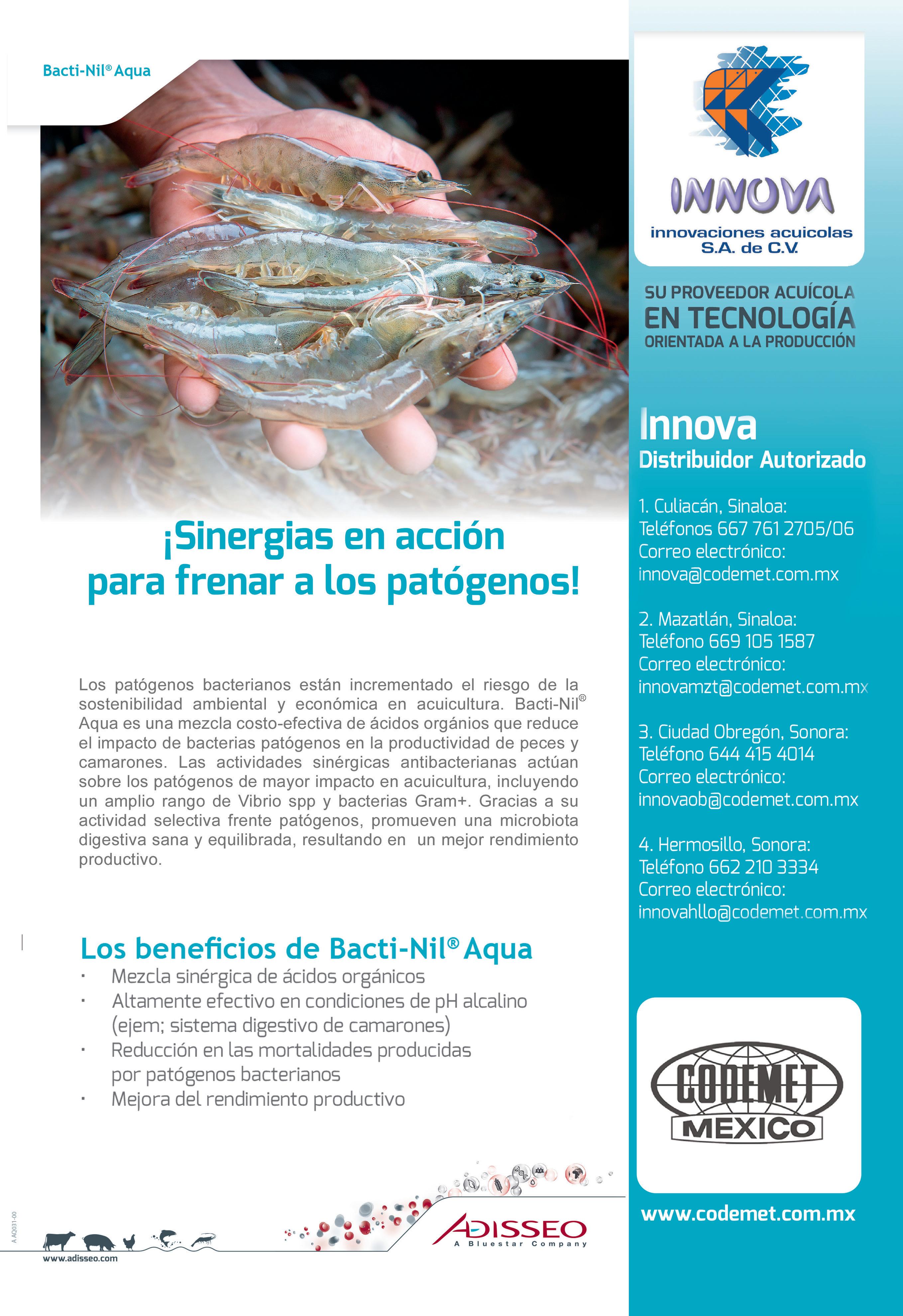 Bacti-Nil® Aqua

¡Sinergias en acción para frenar a los patógenos!

Los patógenos bacterianos están incrementado el riesgo de la sostenibilidad ambiental y económica en acuicultura. Bacti-Nil® Aqua es una mezcla costo-efectiva de ácidos orgánios que reduce el impacto de bacterias patógenos en la productividad de peces y camarones. Las actividades sinérgicas antibacterianas actúan sobre los patógenos de mayor impacto en acuicultura, incluyendo un amplio rango de Vibrio spp y bacterias Gram+. Gracias a su actividad selectiva frente patógenos, promueven una microbiota digestiva sana y equilibrada, resultando en un mejor rendimiento productivo.

Los beneficios de Bacti-Nil® Aqua
• Mezcla sinérgica de ácidos orgánicos
• Altamente efectivo en condiciones de pH alcalino (ejem; sistema digestivo de camarones)
• Reducción en las mortalidades producidas por patógenos bacterianos
• Mejora del rendimiento productivo

A AQ031-00

www.adisseo.com

ADISSEO
A Bluestar Company

INNOVA
innovaciones acuicolas
S.A. de C.V.

SU PROVEEDOR ACUÍCOLA
EN TECNOLOGÍA
ORIENTADA A LA PRODUCCIÓN

Innova
Distribuidor Autorizado

1. Culiacán, Sinaloa:
Teléfonos 667 761 2705/06
Correo electrónico:
innova@codemet.com.mx

2. Mazatlán, Sinaloa:
Teléfono 669 105 1587
Correo electrónico:
innovamzt@codemet.com.mx

3. Ciudad Obregón, Sonora:
Teléfono 644 415 4014
Correo electrónico:
innovaob@codemet.com.mx

4. Hermosillo, Sonora:
Teléfono 662 210 3334
Correo electrónico:
innovahllo@codemet.com.mx

CODEMET
MEXICO

www.codemet.com.mx